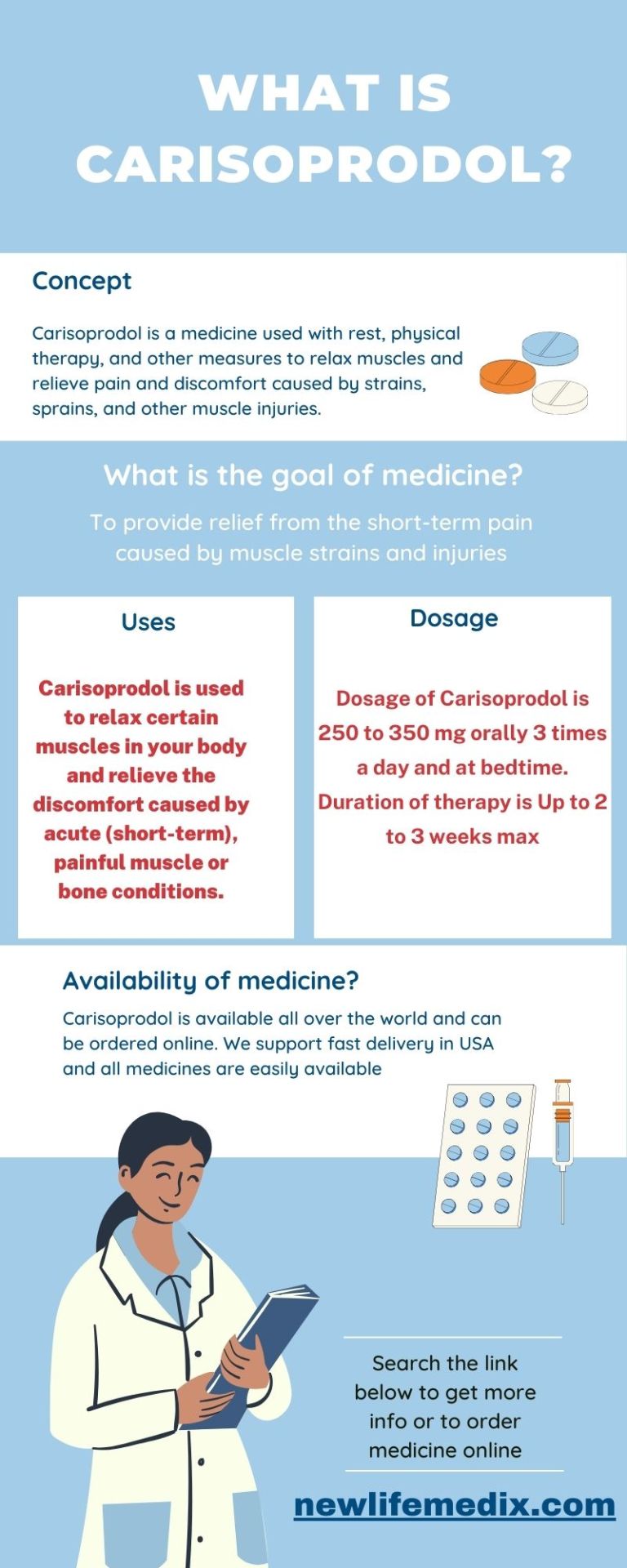 WHAT IS CARISOPRODOL?

Concept

Carisoprodol is a medicine used with rest, physical therapy, and other measures to relax muscles and relieve pain and discomfort caused by strains, sprains, and other muscle injuries.

What is the goal of medicine?

To provide relief from the short-term pain caused by muscle strains and injuries

Uses

Carisoprodol is used to relax certain muscles in your body and relieve the discomfort caused by acute (short-term), painful muscle or bone conditions.

Dosage

Dosage of Carisoprodol is 250 to 350 mg orally 3 times a day and at bedtime. Duration of therapy is Up to 2 to 3 weeks max

Availability of medicine?

Carisoprodol is available all over the world and can be ordered online. We support fast delivery in USA and all medicines are easily available

Search the link below to get more info or to order medicine online

newlifemedix.com